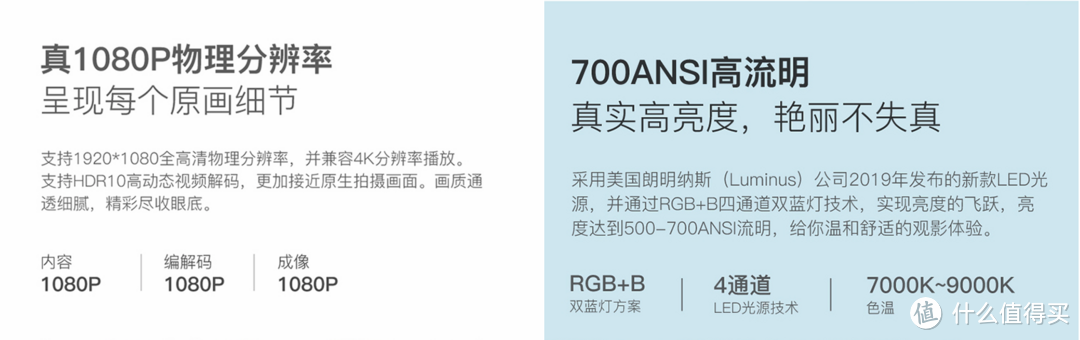 真1080P物理分辨率
呈现每个原画细节

支持1920*1080全高清物理分辨率，并兼容4K分辨率播放。支持HDR10高动态视频解码，更加接近原生拍摄画面。画质通透细腻，精彩尽收眼底。

内容
1080P

编解码
1080P

成像
1080P

700ANSI高流明
真实高亮度，艳丽不失真

采用美国朗明纳斯（Luminus）公司2019年发布的新款LED光源，并通过RGB+B四通道双蓝灯技术，实现亮度的飞跃，亮度达到500-700ANSI流明，给你温和舒适的观影体验。

RGB+B
双蓝灯方案

4通道
LED光源技术

7000K~9000K
色温

值 什么值得买